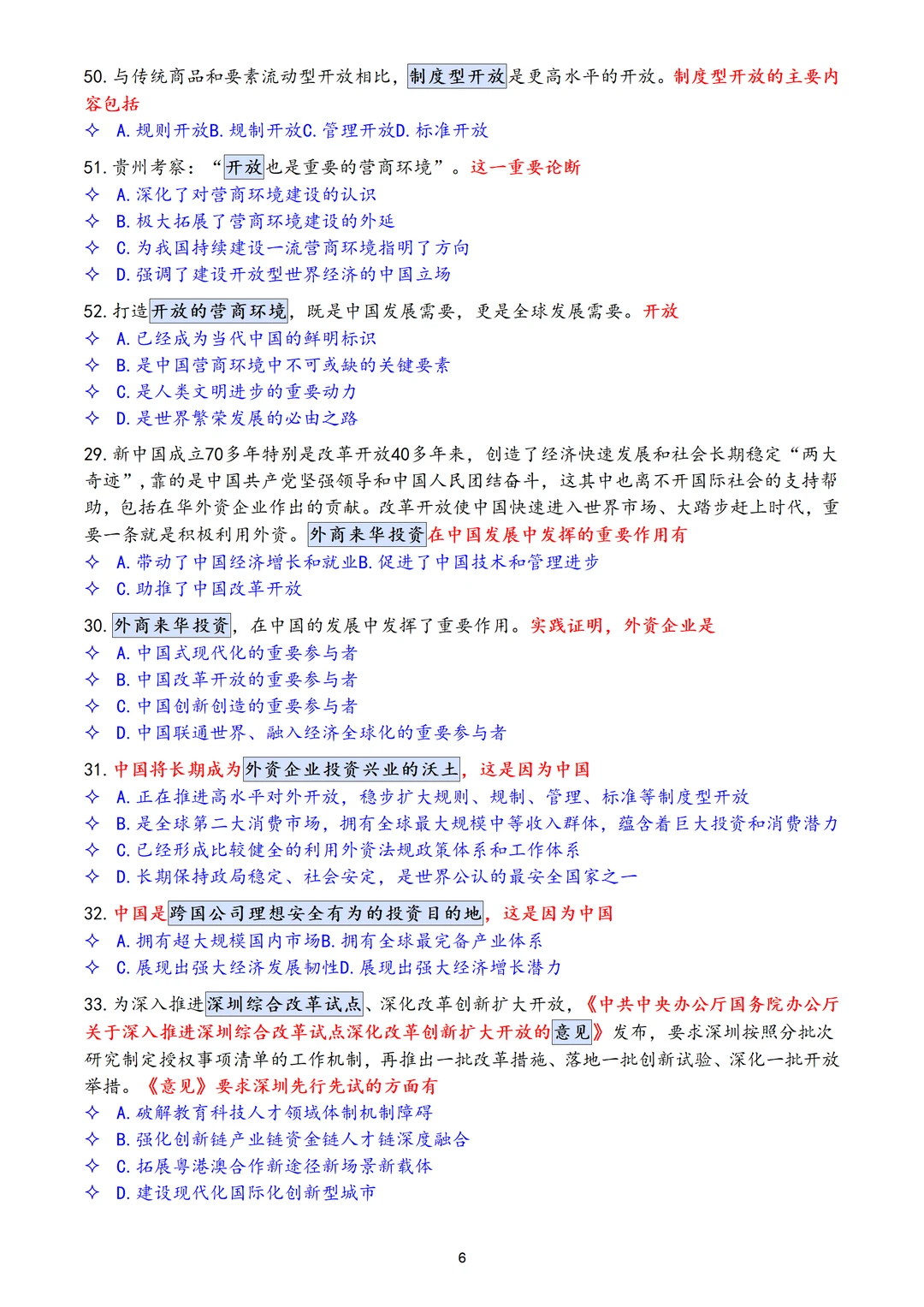 50.与传统商品和要素流动型开放相比，制度型开放是更高水平的开放。制度型开放的主要内容包括

✧ A.规则开放B.规制开放C.管理开放D.标准开放

51.贵州考察：“开放也是重要的营商环境”。这一重要论断

✧ A.深化了对营商环境建设的认识
✧ B.极大拓展了营商环境建设的外延
✧ C.为我国持续建设一流营商环境指明了方向
✧ D.强调了建设开放型世界经济的中国立场

52.打造开放的营商环境，既是中国发展需要，更是全球发展需要。开放

✧ A.已经成为当代中国的鲜明标识
✧ B.是中国营商环境中不可或缺的关键要素
✧ C.是人类文明进步的重要动力
✧ D.是世界繁荣发展的必由之路

29.新中国成立70多年特别是改革开放40多年来，创造了经济快速发展和社会长期稳定“两大奇迹”，靠的是中国共产党坚强领导和中国人民团结奋斗，这其中也离不开国际社会的支持帮助，包括在华外资企业作出的贡献。改革开放使中国快速进入世界市场、大踏步赶上时代，重要一条就是积极利用外资。外商来华投资在中国发展中发挥的重要作用有

✧ A.带动了中国经济增长和就业B.促进了中国技术和管理进步
✧ C.助推了中国改革开放

30.外商来华投资，在中国的发展中发挥了重要作用。实践证明，外资企业是

✧ A.中国式现代化的重要参与者
✧ B.中国改革开放的重要参与者
✧ C.中国创新创造的重要参与者
✧ D.中国联通世界、融入经济全球化的重要参与者

31.中国将长期成为外资企业投资兴业的沃土，这是因为中国

✧ A.正在推进高水平对外开放，稳步扩大规则、规制、管理、标准等制度型开放
✧ B.是全球第二大消费市场，拥有全球最大规模中等收入群体，蕴含着巨大投资和消费潜力
✧ C.已经形成比较健全的利用外资法规政策体系和工作体系
✧ D.长期保持政局稳定、社会安定，是世界公认的最安全国家之一

32.中国是跨国公司理想安全有为的投资目的地，这是因为中国

✧ A.拥有超大规模国内市场B.拥有全球最完备产业体系
✧ C.展现出强大经济发展韧性D.展现出强大经济增长潜力

33.为深入推进深圳综合改革试点、深化改革创新扩大开放，《中共中央办公厅国务院办公厅关于深入推进深圳综合改革试点深化改革创新扩大开放的意见》发布，要求深圳按照分批次研究制定授权事项清单的工作机制，再推出一批改革措施、落地一批创新试验、深化一批开放举措。《意见》要求深圳先行先试的方面有

✧ A.破解教育科技人才领域体制机制障碍
✧ B.强化创新链产业链资金链人才链深度融合
✧ C.拓展粤港澳合作新途径新场景新载体
✧ D.建设现代化国际化创新型城市

6